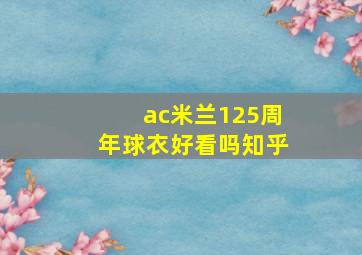 ac米兰125周年球衣好看吗知乎